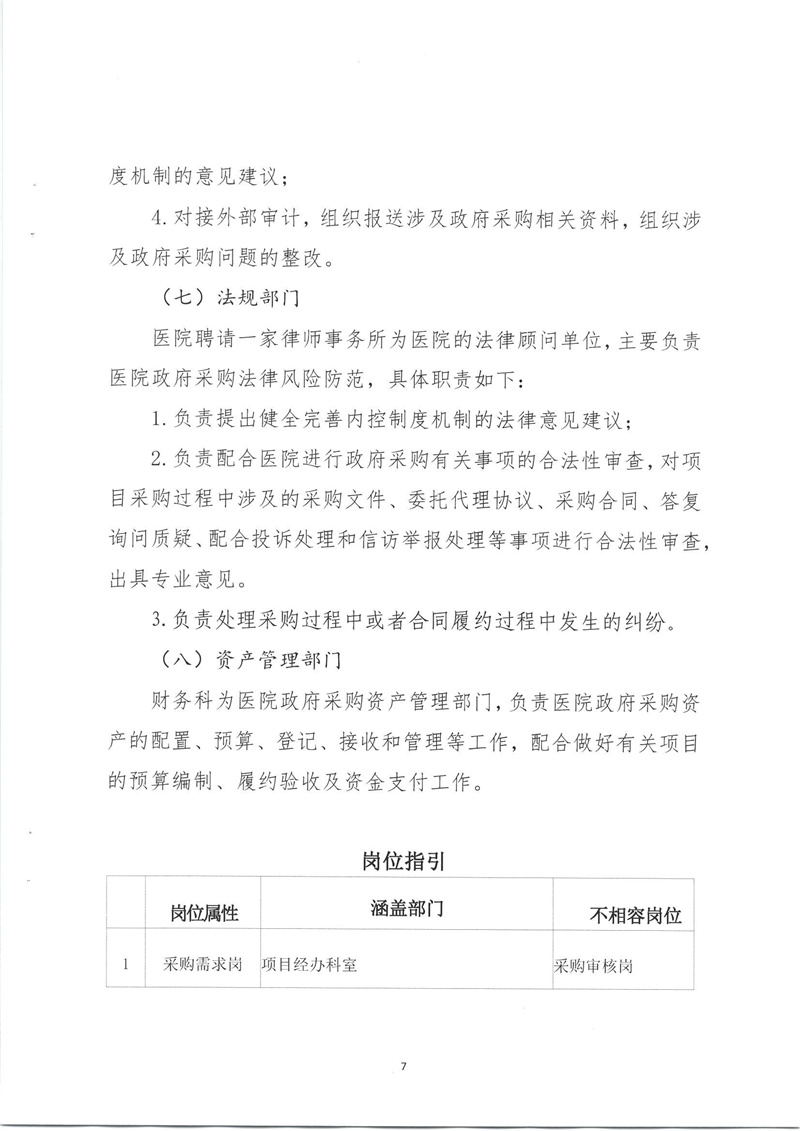 度机制的意见建议；

4. 对接外部审计，组织报送涉及政府采购相关资料，组织涉及政府采购问题的整改。

（七）法规部门

医院聘请一家律师事务所为医院的法律顾问单位，主要负责医院政府采购法律风险防范，具体职责如下：

1. 负责提出健全完善内控制度机制的法律意见建议；

2. 负责配合医院进行政府采购有关事项的合法性审查，对项目采购过程中涉及的采购文件、委托代理协议、采购合同、答复询问质疑、配合投诉处理和信访举报处理等事项进行合法性审查，出具专业意见。

3. 负责处理采购过程中或者合同履约过程中发生的纠纷。

（八）资产管理部门

财务科为医院政府采购资产管理部门，负责医院政府采购资产的配置、预算、登记、接收和管理等工作，配合做好有关项目的预算编制、履约验收及资金支付工作。

岗位指引

|  | 岗位属性 | 涵盖部门 | 不相容岗位 |
|---|---|---|---|
| 1 | 采购需求岗 | 项目经办科室 | 采购审核岗 |

7